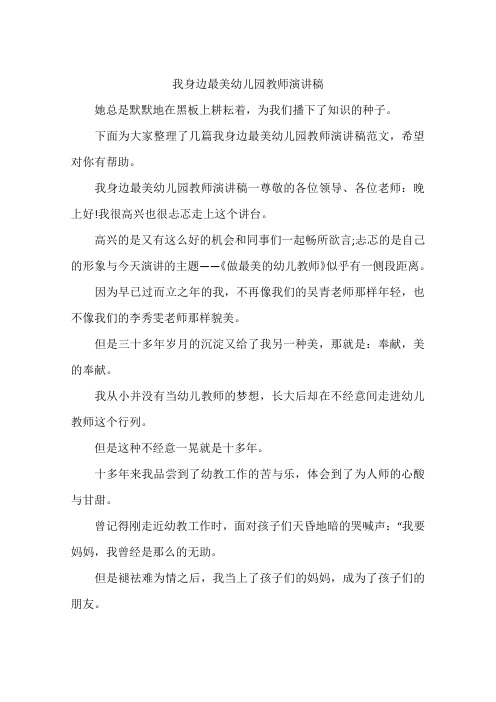 我身边最美幼儿园教师演讲稿

她总是默默地在黑板上耕耘着，为我们播下了知识的种子。

下面为大家整理了几篇我身边最美幼儿园教师演讲稿范文，希望对你有帮助。

我身边最美幼儿园教师演讲稿一尊敬的各位领导、各位老师：晚上好!我很高兴也很忐忑走上这个讲台。

高兴的是又有这么好的机会和同事们一起畅所欲言;忐忑的是自己的形象与今天演讲的主题——《做最美的幼儿教师》似乎有一侧段距离。

因为早已过而立之年的我，不再像我们的吴青老师那样年轻，也不像我们的李秀雯老师那样貌美。

但是三十多年岁月的沉淀又给了我另一种美，那就是：奉献，美的奉献。

我从小并没有当幼儿教师的梦想，长大后却在不经意间走进幼儿教师这个行列。

但是这种不经意一晃就是十多年。

十多年来我品尝到了幼教工作的苦与乐，体会到了为人师的心酸与甘甜。

曾记得刚走近幼教工作时，面对孩子们天昏地暗的哭喊声：“我要妈妈，我曾经是那么的无助。

但是褪祛难为情之后，我当上了孩子们的妈妈，成为了孩子们的朋友。